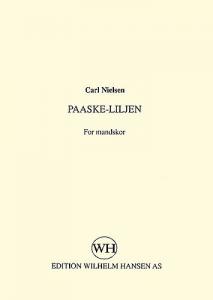 Carl Nielsen

PAASKE-LILJEN

For mandskor

WH

EDITION WILHELM HANSEN AS